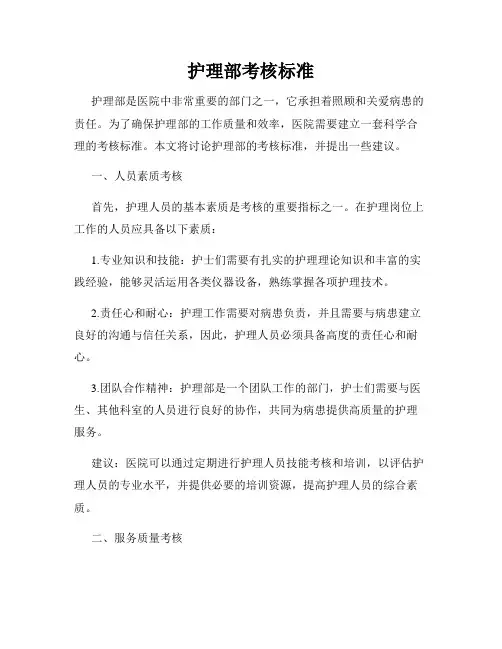 护理部考核标准

护理部是医院中非常重要的部门之一，它承担着照顾和关爱病患的责任。为了确保护理部的工作质量和效率，医院需要建立一套科学合理的考核标准。本文将讨论护理部的考核标准，并提出一些建议。

一、人员素质考核

首先，护理人员的基本素质是考核的重要指标之一。在护理岗位上工作的人员应具备以下素质：

1.专业知识和技能：护士们需要有扎实的护理理论知识和丰富的实践经验，能够灵活运用各类仪器设备，熟练掌握各项护理技术。

2.责任心和耐心：护理工作需要对病患负责，并且需要与病患建立良好的沟通与信任关系，因此，护理人员必须具备高度的责任心和耐心。

3.团队合作精神：护理部是一个团队工作的部门，护士们需要与医生、其他科室的人员进行良好的协作，共同为病患提供高质量的护理服务。

建议：医院可以通过定期进行护理人员技能考核和培训，以评估护理人员的专业水平，并提供必要的培训资源，提高护理人员的综合素质。

二、服务质量考核